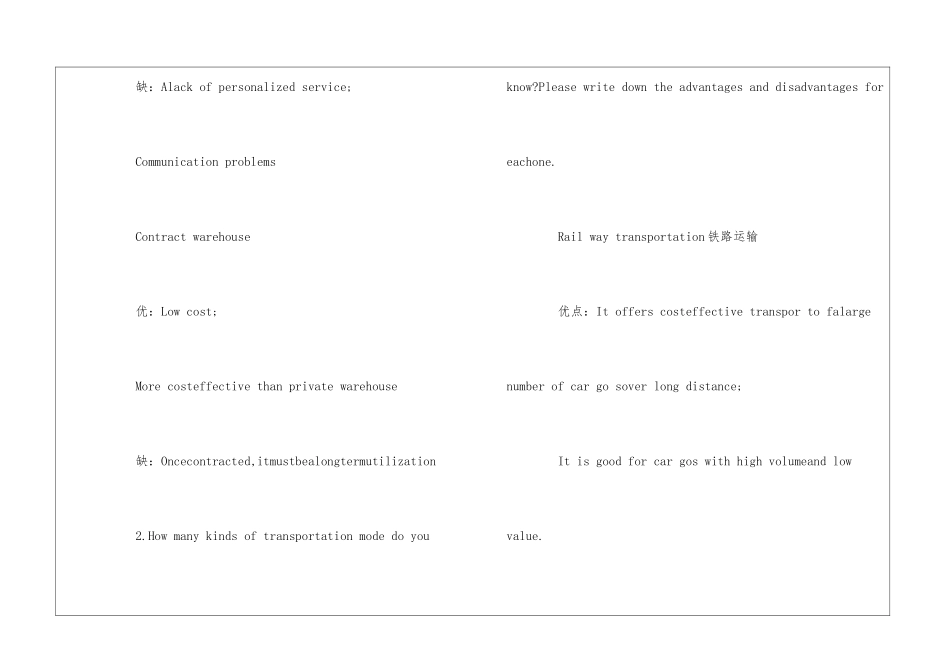 缺：Alack of personalized service;

Communication problems

Contract warehouse

优：Low cost;

More costeffective than private warehouse

缺：Oncecontracted,itmustbealongtermutilization

2.How many kinds of transportation mode do you know?Please write down the advantages and disadvantages for eachone.

Rail way transportation铁路运输

优点：It offers costeffective transpor to falarge number of car go sover long distance;

It is good for car gos with high volumeand low value.